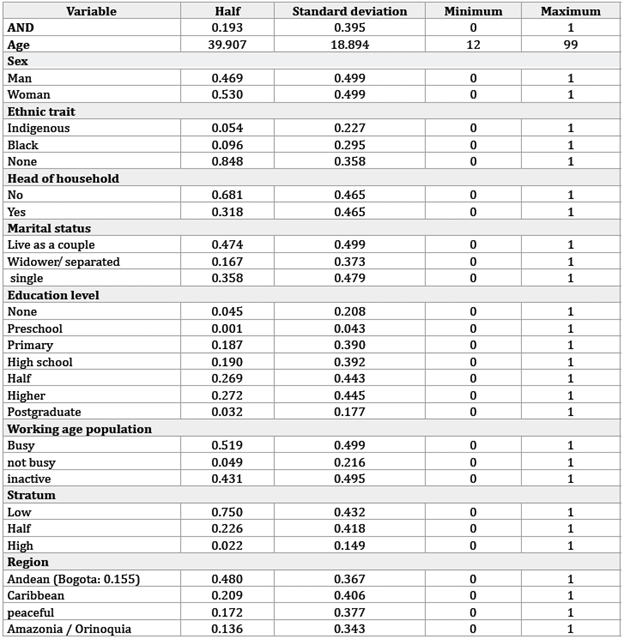 | Variable | Half | Standard deviation | Minimum | Maximum |
|---|---|---|---|---|
| AND | 0.193 | 0.395 | 0 | 1 |
| Age | 39.907 | 18.894 | 12 | 99 |
| Sex | | | | |
| Man | 0.469 | 0.499 | 0 | 1 |
| Woman | 0.530 | 0.499 | 0 | 1 |
| Ethnic trait | | | | |
| Indigenous | 0.054 | 0.227 | 0 | 1 |
| Black | 0.096 | 0.295 | 0 | 1 |
| None | 0.848 | 0.358 | 0 | 1 |
| Head of household | | | | |
| No | 0.681 | 0.465 | 0 | 1 |
| Yes | 0.318 | 0.465 | 0 | 1 |
| Marital status | | | | |
| Live as a couple | 0.474 | 0.499 | 0 | 1 |
| Widower/ separated | 0.167 | 0.373 | 0 | 1 |
| single | 0.358 | 0.479 | 0 | 1 |
| Education level | | | | |
| None | 0.045 | 0.208 | 0 | 1 |
| Preschool | 0.001 | 0.043 | 0 | 1 |
| Primary | 0.187 | 0.390 | 0 | 1 |
| High school | 0.190 | 0.392 | 0 | 1 |
| Half | 0.269 | 0.443 | 0 | 1 |
| Higher | 0.272 | 0.445 | 0 | 1 |
| Postgraduate | 0.032 | 0.177 | 0 | 1 |
| Working age population | | | | |
| Busy | 0.519 | 0.499 | 0 | 1 |
| not busy | 0.049 | 0.216 | 0 | 1 |
| inactive | 0.431 | 0.495 | 0 | 1 |
| Stratum | | | | |
| Low | 0.750 | 0.432 | 0 | 1 |
| Half | 0.226 | 0.418 | 0 | 1 |
| High | 0.022 | 0.149 | 0 | 1 |
| Region | | | | |
| Andean (Bogota: 0.155) | 0.480 | 0.367 | 0 | 1 |
| Caribbean | 0.209 | 0.406 | 0 | 1 |
| peaceful | 0.172 | 0.377 | 0 | 1 |
| Amazonia / Orinoquia | 0.136 | 0.343 | 0 | 1 |